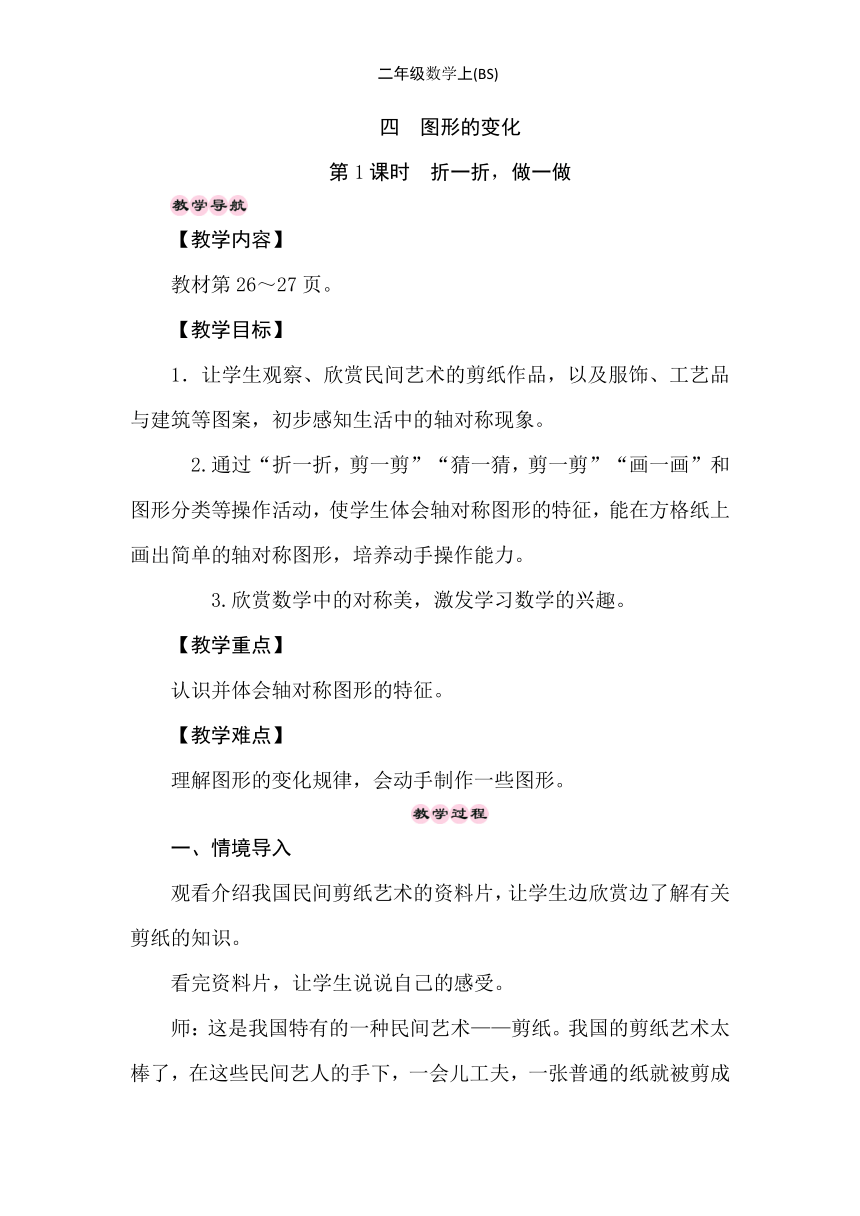 二年级数学上(BS)

四　图形的变化

第 1 课时　折一折，做一做

教学导航

【教学内容】

教材第 26～27 页。

【教学目标】

1．让学生观察、欣赏民间艺术的剪纸作品，以及服饰、工艺品与建筑等图案，初步感知生活中的轴对称现象。

2.通过“折一折，剪一剪”“猜一猜，剪一剪”“画一画”和图形分类等操作活动，使学生体会轴对称图形的特征，能在方格纸上画出简单的轴对称图形，培养动手操作能力。

3.欣赏数学中的对称美，激发学习数学的兴趣。

【教学重点】

认识并体会轴对称图形的特征。

【教学难点】

理解图形的变化规律，会动手制作一些图形。

教学过程

一、情境导入

观看介绍我国民间剪纸艺术的资料片，让学生边欣赏边了解有关剪纸的知识。

看完资料片，让学生说说自己的感受。

师：这是我国特有的一种民间艺术——剪纸。我国的剪纸艺术太棒了，在这些民间艺人的手下，一会儿工夫，一张普通的纸就被剪成